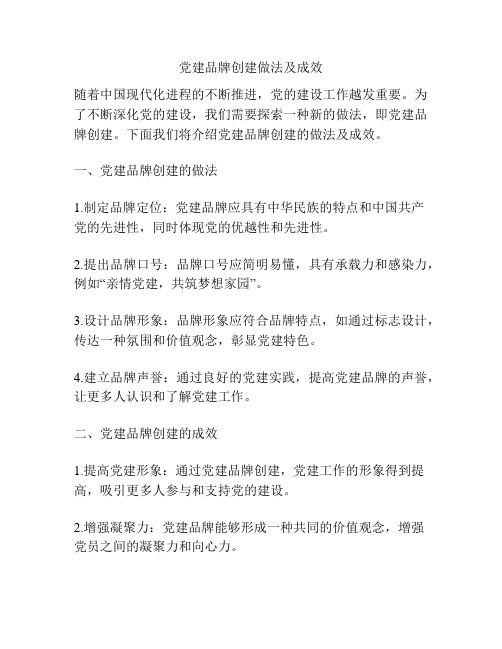 党建品牌创建做法及成效

随着中国现代化进程的不断推进，党的建设工作越发重要。为了不断深化党的建设，我们需要探索一种新的做法，即党建品牌创建。下面我们将介绍党建品牌创建的做法及成效。

一、党建品牌创建的做法

1.制定品牌定位：党建品牌应具有中华民族的特点和中国共产党的先进性，同时体现党的优越性和先进性。

2.提出品牌口号：品牌口号应简明易懂，具有承载力和感染力，例如“亲情党建，共筑梦想家园”。

3.设计品牌形象：品牌形象应符合品牌特点，如通过标志设计，传达一种氛围和价值观念，彰显党建特色。

4.建立品牌声誉：通过良好的党建实践，提高党建品牌的声誉，让更多人认识和了解党建工作。

二、党建品牌创建的成效

1.提高党建形象：通过党建品牌创建，党建工作的形象得到提高，吸引更多人参与和支持党的建设。

2.增强凝聚力：党建品牌能够形成一种共同的价值观念，增强党员之间的凝聚力和向心力。